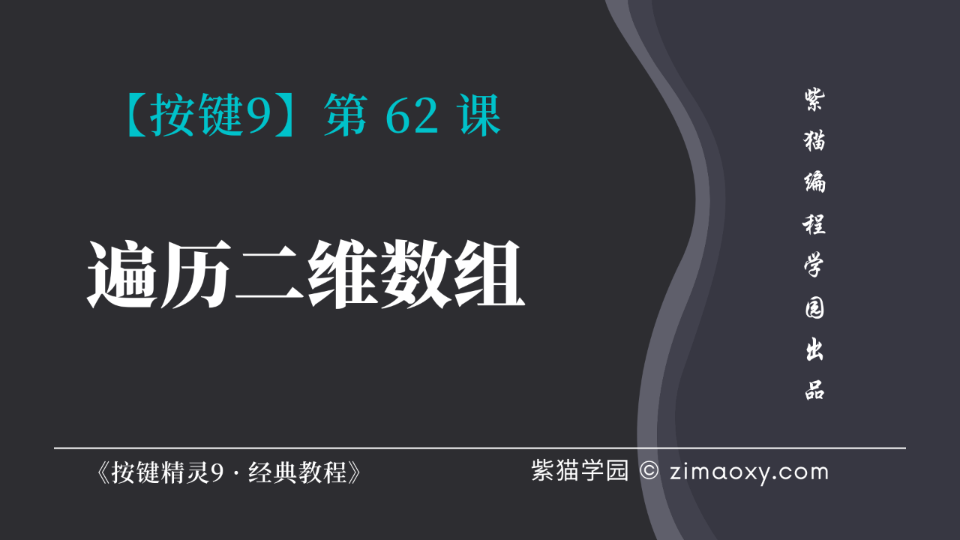 【按键9】第 62 课

遍历二维数组

紫猫编程学园出品

《按键精灵9 · 经典教程》

紫猫学园 © zimaoxy.com